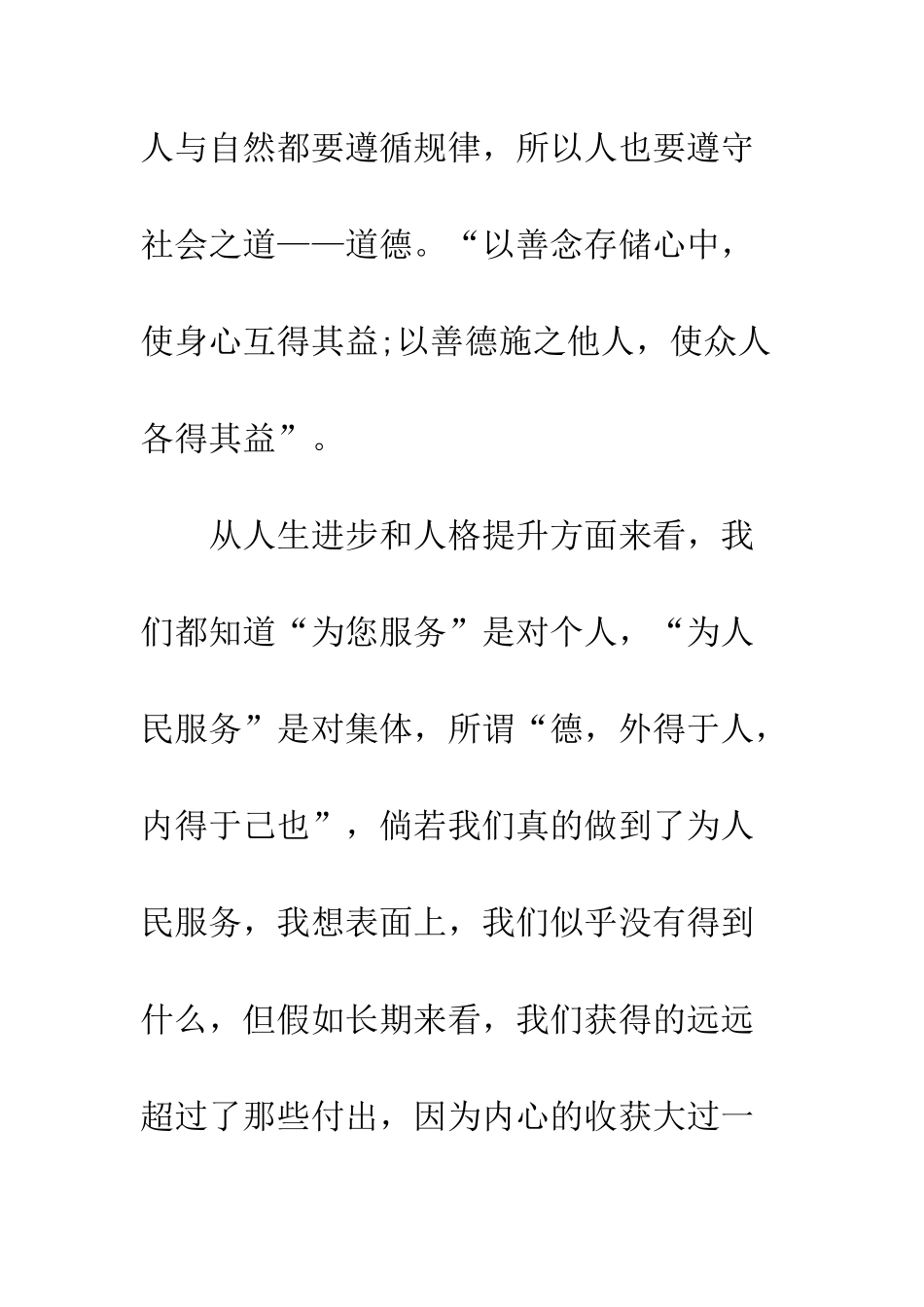 人与自然都要遵循规律，所以人也要遵守社会之道——道德。“以善念存储心中，使身心互得其益;以善德施之他人，使众人各得其益”。

从人生进步和人格提升方面来看，我们都知道“为您服务”是对个人，“为人民服务”是对集体，所谓“德，外得于人，内得于己也”，倘若我们真的做到了为人民服务，我想表面上，我们似乎没有得到什么，但假如长期来看，我们获得的远远超过了那些付出，因为内心的收获大过一